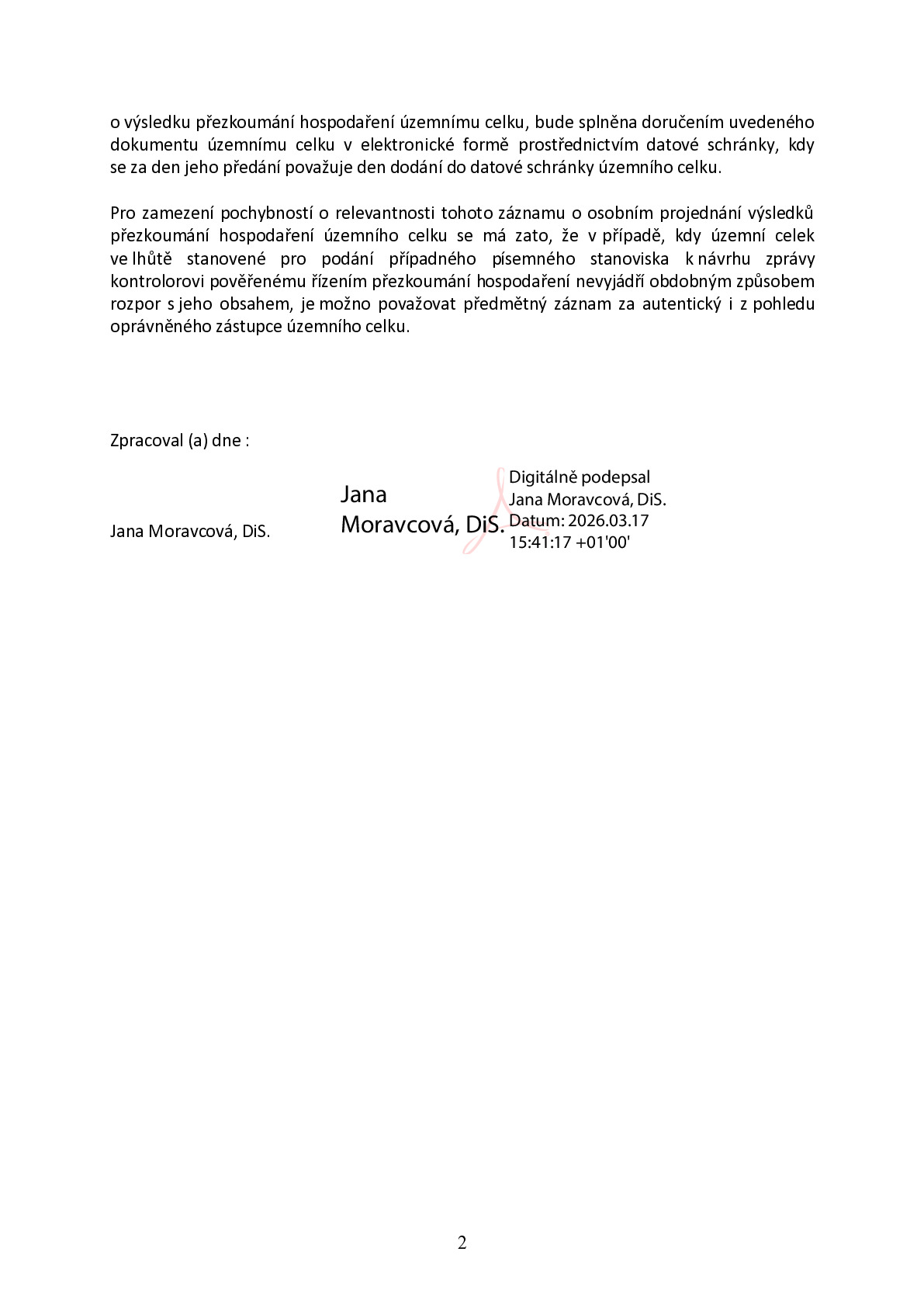 o výsledku přezkoumání hospodaření územnímu celku, bude splněna doručením uvedeného dokumentu územnímu celku v elektronické formě prostřednictvím datové schránky, kdy se za den jeho předání považuje den dodání do datové schránky územního celku.

Pro zamezení pochybností o relevantnosti tohoto záznamu o osobním projednání výsledků přezkoumání hospodaření územního celku se má zato, že v případě, kdy územní celek ve lhůtě stanovené pro podání případného písemného stanoviska k návrhu zprávy kontrolorovi pověřenému řízením přezkoumání hospodaření nevyjádří obdobným způsobem rozpor s jeho obsahem, je možno považovat předmětný záznam za autentický i z pohledu oprávněného zástupce územního celku.

Zpracoval (a) dne :

Jana Moravcová, DiS.

Jana
Moravcová, DiS.

Digitálně podepsal
Jana Moravcová, DiS.
Datum: 2026.03.17
15:41:17 +01'00'

2